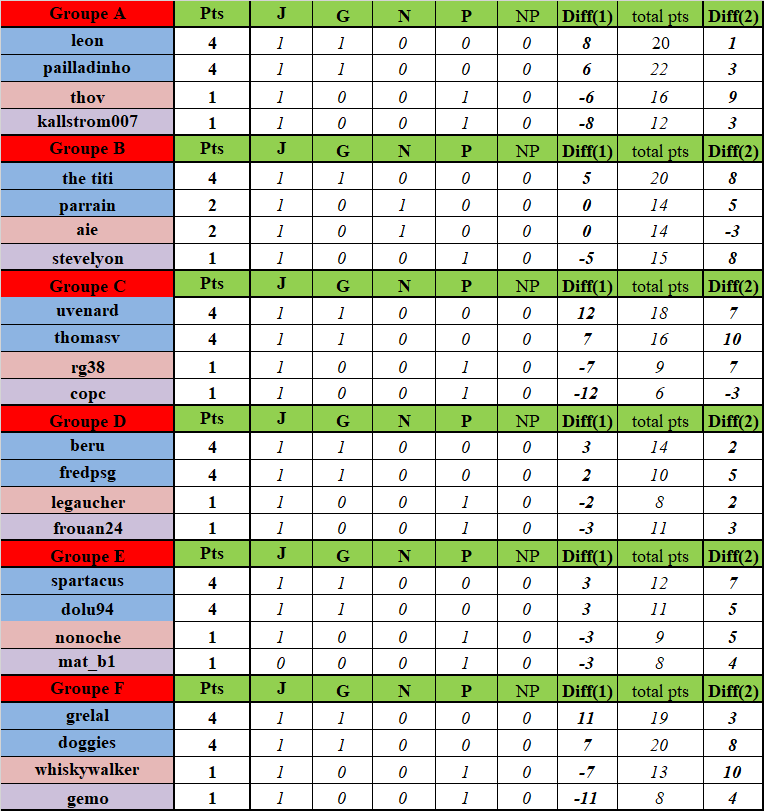 | Groupe A | Pts | J | G | N | P | NP | Diff(1) | total pts | Diff(2) |
|---|---|---|---|---|---|---|---|---|---|
| leon | 4 | 1 | 1 | 0 | 0 | 0 | 8 | 20 | 1 |
| pailladinho | 4 | 1 | 1 | 0 | 0 | 0 | 6 | 22 | 3 |
| thov | 1 | 1 | 0 | 0 | 1 | 0 | -6 | 16 | 9 |
| kallstrom007 | 1 | 1 | 0 | 0 | 1 | 0 | -8 | 12 | 3 |
| Groupe B | Pts | J | G | N | P | NP | Diff(1) | total pts | Diff(2) |
| the titi | 4 | 1 | 1 | 0 | 0 | 0 | 5 | 20 | 8 |
| parrain | 2 | 1 | 0 | 1 | 0 | 0 | 0 | 14 | 5 |
| aie | 2 | 1 | 0 | 1 | 0 | 0 | 0 | 14 | -3 |
| stevelyon | 1 | 1 | 0 | 0 | 1 | 0 | -5 | 15 | 8 |
| Groupe C | Pts | J | G | N | P | NP | Diff(1) | total pts | Diff(2) |
| uvenard | 4 | 1 | 1 | 0 | 0 | 0 | 12 | 18 | 7 |
| thomasv | 4 | 1 | 1 | 0 | 0 | 0 | 7 | 16 | 10 |
| rg38 | 1 | 1 | 0 | 0 | 1 | 0 | -7 | 9 | 7 |
| copc | 1 | 1 | 0 | 0 | 1 | 0 | -12 | 6 | -3 |
| Groupe D | Pts | J | G | N | P | NP | Diff(1) | total pts | Diff(2) |
| beru | 4 | 1 | 1 | 0 | 0 | 0 | 3 | 14 | 2 |
| fredpsg | 4 | 1 | 1 | 0 | 0 | 0 | 2 | 10 | 5 |
| legaucher | 1 | 1 | 0 | 0 | 1 | 0 | -2 | 8 | 2 |
| frouan24 | 1 | 1 | 0 | 0 | 1 | 0 | -3 | 11 | 3 |
| Groupe E | Pts | J | G | N | P | NP | Diff(1) | total pts | Diff(2) |
| spartacus | 4 | 1 | 1 | 0 | 0 | 0 | 3 | 12 | 7 |
| dolu94 | 4 | 1 | 1 | 0 | 0 | 0 | 3 | 11 | 5 |
| nonoche | 1 | 1 | 0 | 0 | 1 | 0 | -3 | 9 | 5 |
| mat_b1 | 1 | 0 | 0 | 0 | 1 | 0 | -3 | 8 | 4 |
| Groupe F | Pts | J | G | N | P | NP | Diff(1) | total pts | Diff(2) |
| grelal | 4 | 1 | 1 | 0 | 0 | 0 | 11 | 19 | 3 |
| doggies | 4 | 1 | 1 | 0 | 0 | 0 | 7 | 20 | 8 |
| whiskywalker | 1 | 1 | 0 | 0 | 1 | 0 | -7 | 13 | 10 |
| gemo | 1 | 1 | 0 | 0 | 1 | 0 | -11 | 8 | 4 |